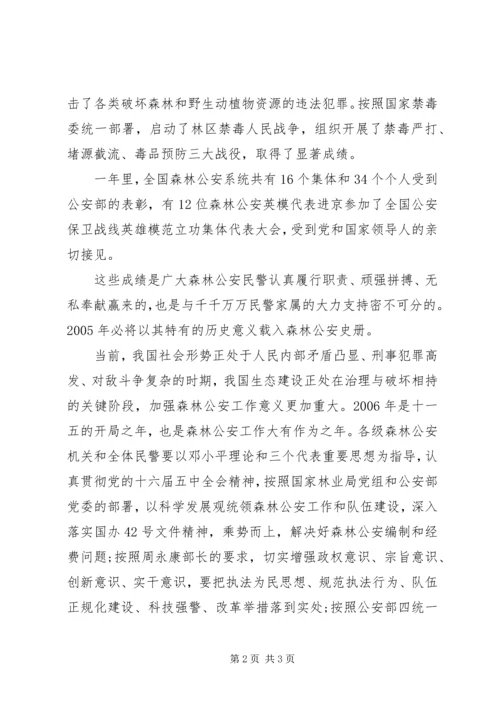 击了各类破坏森林和野生动植物资源的违法犯罪。按照国家禁毒委统一部署，启动了林区禁毒人民战争，组织开展了禁毒严打、堵源截流、毒品预防三大战役，取得了显著成绩。

一年里，全国森林公安系统共有16个集体和34个个人受到公安部的表彰，有12位森林公安英模代表进京参加了全国公安保卫战线英雄模范立功集体代表大会，受到党和国家领导人的亲切接见。

这些成绩是广大森林公安民警认真履行职责、顽强拼搏、无私奉献赢来的，也是与千千万万民警家属的大力支持密不可分的。2005年必将以其特有的历史意义载入森林公安史册。

当前，我国社会形势正处于人民内部矛盾凸显、刑事犯罪高发、对敌斗争复杂的时期，我国生态建设正处在治理与破坏相持的关键阶段，加强森林公安工作意义更加重大。2006年是十一五的开局之年，也是森林公安工作大有作为之年。各级森林公安机关和全体民警要以邓小平理论和三个代表重要思想为指导，认真贯彻党的十六届五中全会精神，按照国家林业局党组和公安部党委的部署，以科学发展观统领森林公安工作和队伍建设，深入落实国办42号文件精神，乘势而上，解决好森林公安编制和经费问题;按照周永康部长的要求，切实增强政权意识、宗旨意识、创新意识、实干意识，要把执法为民思想、规范执法行为、队伍正规化建设、科技强警、改革举措落到实处;按照公安部四统一

第2页 共3页